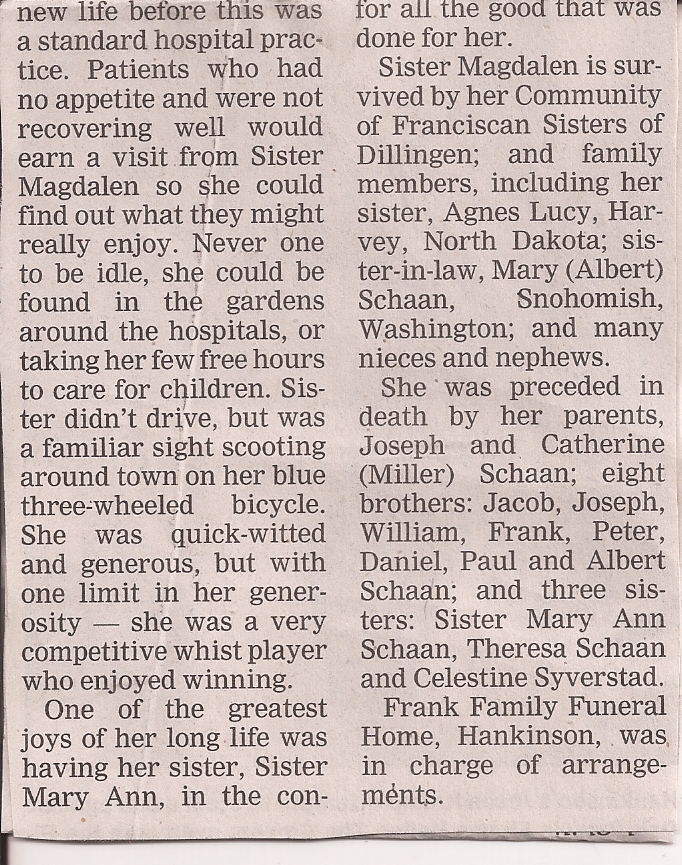 new life before this was a standard hospital practice. Patients who had no appetite and were not recovering well would earn a visit from Sister Magdalen so she could find out what they might really enjoy. Never one to be idle, she could be found in the gardens around the hospitals, or taking her few free hours to care for children. Sister didn't drive, but was a familiar sight scooting around town on her blue three-wheeled bicycle. She was quick-witted and generous, but with one limit in her generosity — she was a very competitive whist player who enjoyed winning.

One of the greatest joys of her long life was having her sister, Sister Mary Ann, in the con-

for all the good that was done for her.

Sister Magdalen is survived by her Community of Franciscan Sisters of Dillingen; and family members, including her sister, Agnes Lucy, Harvey, North Dakota; sister-in-law, Mary (Albert) Schaan, Snohomish, Washington; and many nieces and nephews.

She was preceded in death by her parents, Joseph and Catherine (Miller) Schaan; eight brothers: Jacob, Joseph, William, Frank, Peter, Daniel, Paul and Albert Schaan; and three sisters: Sister Mary Ann Schaan, Theresa Schaan and Celestine Syverstad.

Frank Family Funeral Home, Hankinson, was in charge of arrangements.